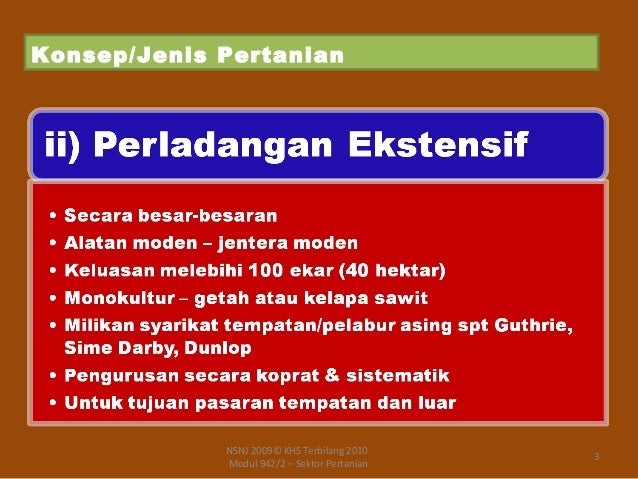 Konsep/Jenis Pertanian

ii) Perladangan Ekstensif

• Secara besar-besaran
• Alatan moden – jentera moden
• Keluasan melebihi 100 ekar (40 hektar)
• Monokultur – getah atau kelapa sawit
• Milikan syarikat tempatan/pelabur asing spt Guthrie, Sime Darby, Dunlop
• Pengurusan secara koprat & sistematik
• Untuk tujuan pasaran tempatan dan luar

NSNJ 2009© KHS Terbilang 2010
Modul 942/2 – Sektor Pertanian

3